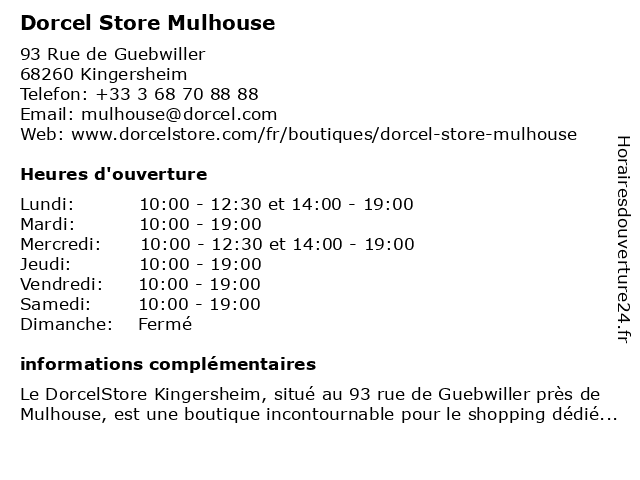 Dorcel Store Mulhouse

93 Rue de Guebwiller
68260 Kingersheim
Telefon: +33 3 68 70 88 88
Email: mulhouse@dorcel.com
Web: www.dorcelstore.com/fr/boutiques/dorcel-store-mulhouse

Heures d'ouverture

Lundi: 10:00 - 12:30 et 14:00 - 19:00
Mardi: 10:00 - 19:00
Mercredi: 10:00 - 12:30 et 14:00 - 19:00
Jeudi: 10:00 - 19:00
Vendredi: 10:00 - 19:00
Samedi: 10:00 - 19:00
Dimanche: Fermé

informations complémentaires

Le DorcelStore Kingersheim, situé au 93 rue de Guebwiller près de Mulhouse, est une boutique incontournable pour le shopping dédié...

Horairesdouverture24.fr